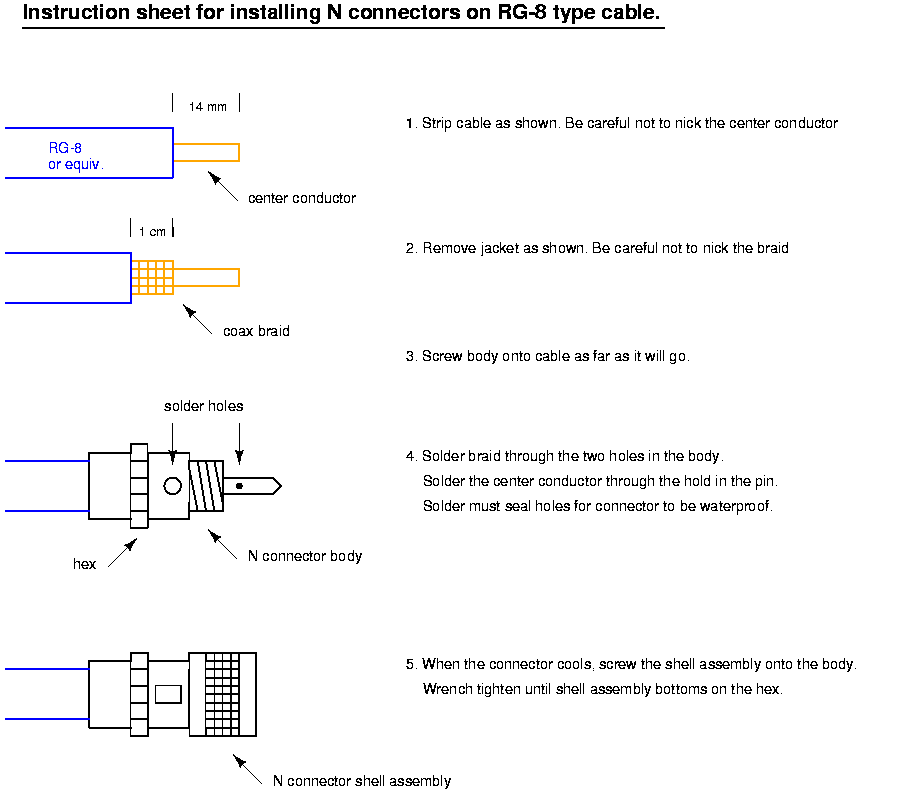 Instruction sheet for installing N connectors on RG-8 type cable.

14 mm

RG-8
or equiv.

center conductor

1. Strip cable as shown. Be careful not to nick the center conductor

1 cm

coax braid

2. Remove jacket as shown. Be careful not to nick the braid

3. Screw body onto cable as far as it will go.

solder holes

hex

N connector body

4. Solder braid through the two holes in the body.
Solder the center conductor through the hold in the pin.
Solder must seal holes for connector to be waterproof.

N connector shell assembly

5. When the connector cools, screw the shell assembly onto the body.
Wrench tighten until shell assembly bottoms on the hex.